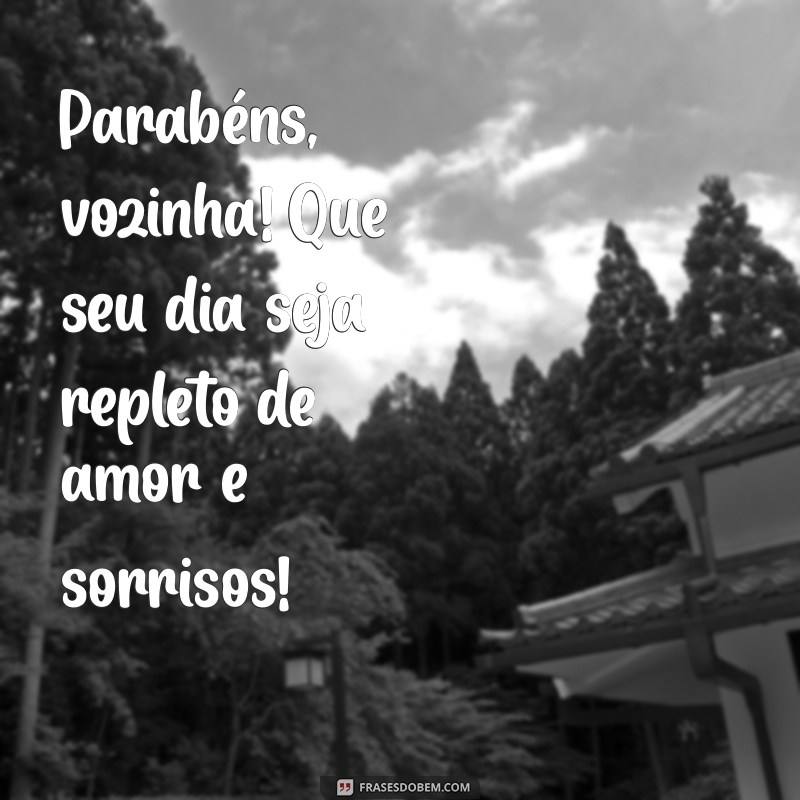 Parabéns, vozinha! Que seu dia seja repleto de amor e sorrisos!

FRASESDOBEM.COM